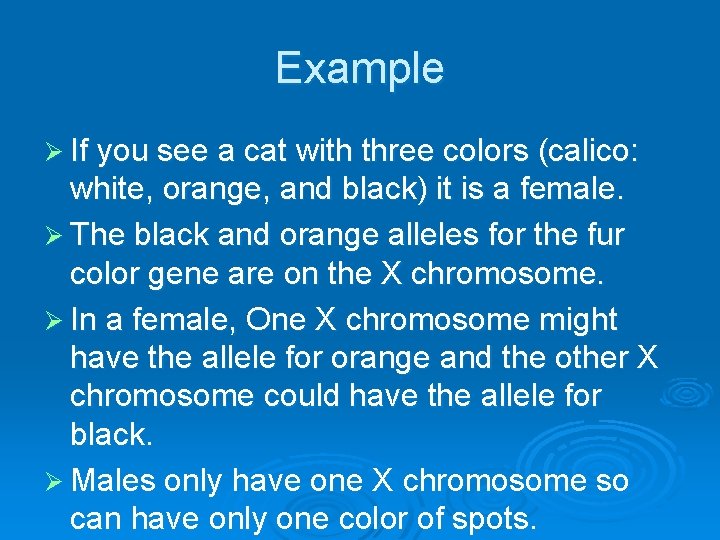 Example

➢ If you see a cat with three colors (calico: white, orange, and black) it is a female.

➢ The black and orange alleles for the fur color gene are on the X chromosome.

➢ In a female, One X chromosome might have the allele for orange and the other X chromosome could have the allele for black.

➢ Males only have one X chromosome so can have only one color of spots.